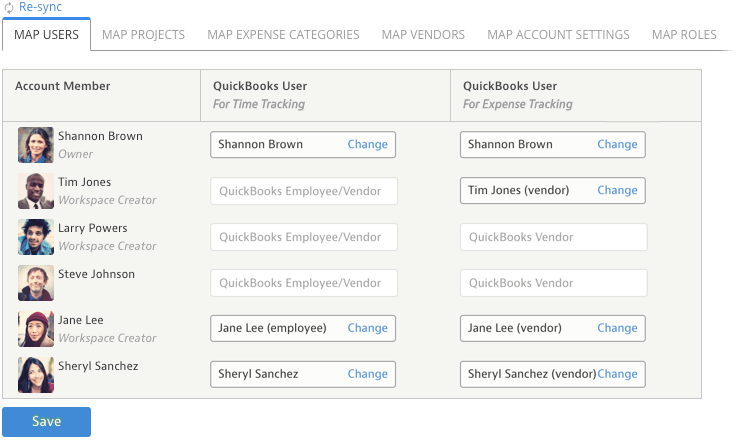 Re-sync

MAP USERS MAP PROJECTS MAP EXPENSE CATEGORIES MAP VENDORS MAP ACCOUNT SETTINGS MAP ROLES

| Account Member | QuickBooks User For Time Tracking | QuickBooks User For Expense Tracking |
|---|---|---|
| Shannon Brown Owner | Shannon Brown Change | Shannon Brown Change |
| Tim Jones Workspace Creator | QuickBooks Employee/Vendor | Tim Jones (vendor) Change |
| Larry Powers Workspace Creator | QuickBooks Employee/Vendor | QuickBooks Vendor |
| Steve Johnson | QuickBooks Employee/Vendor | QuickBooks Vendor |
| Jane Lee Workspace Creator | Jane Lee (employee) Change | Jane Lee (vendor) Change |
| Sheryl Sanchez | Sheryl Sanchez Change | Sheryl Sanchez (vendor) Change |

Save